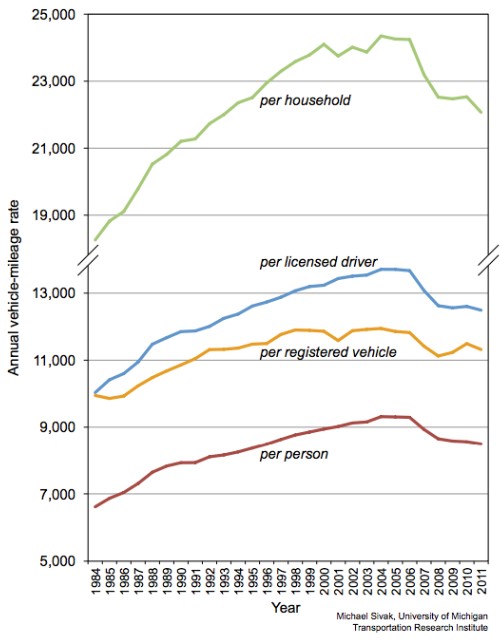 25,000
23,000
21,000
19,000
13,000
11,000
9,000
7,000
5,000

Annual vehicle-mileage rate

per household
per licensed driver
per registered vehicle
per person

1984
1985
1986
1987
1988
1989
1990
1991
1992
1993
1994
1995
1996
1997
1998
1999
2000
2001
2002
2003
2004
2005
2006
2007
2008
2009
2010
2011

Year

Michael Sivak, University of Michigan
Transportation Research Institute